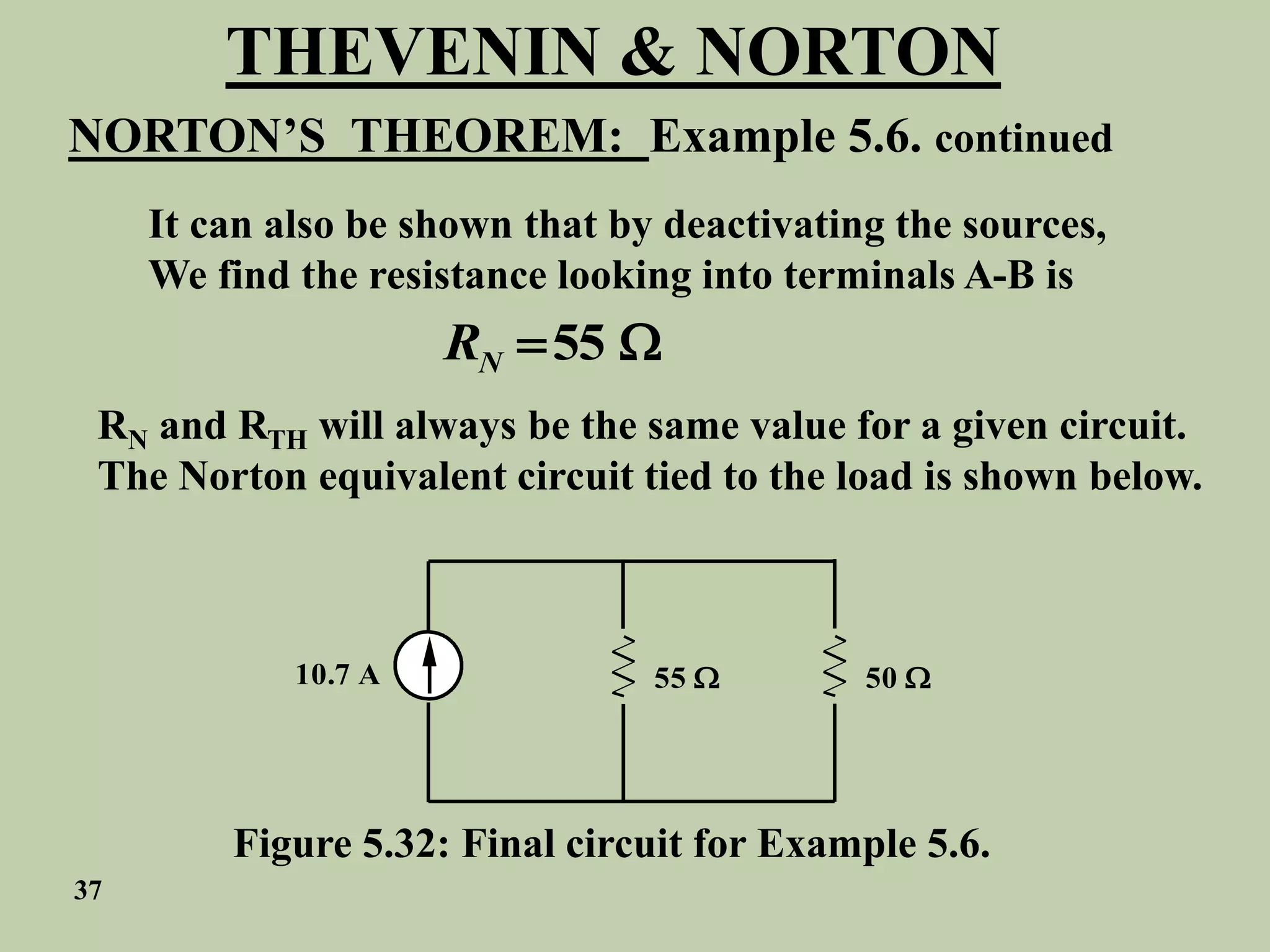 THEVENIN & NORTON

NORTON'S THEOREM: Example 5.6. continued

It can also be shown that by deactivating the sources, We find the resistance looking into terminals A-B is

$R_N = 55\ \Omega$

$R_N$ and $R_{TH}$ will always be the same value for a given circuit. The Norton equivalent circuit tied to the load is shown below.

10.7 A

55 Ω

50 Ω

Figure 5.32: Final circuit for Example 5.6.

37